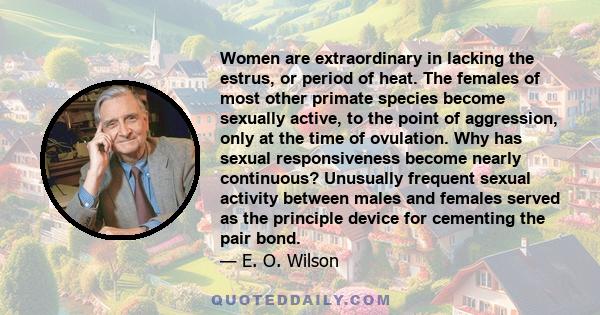 Women are extraordinary in lacking the estrus, or period of heat. The females of most other primate species become sexually active, to the point of aggression, only at the time of ovulation. Why has sexual responsiveness become nearly continuous? Unusually frequent sexual activity between males and females served as the principle device for cementing the pair bond.
— E. O. Wilson

QUOTEDDAILY.COM